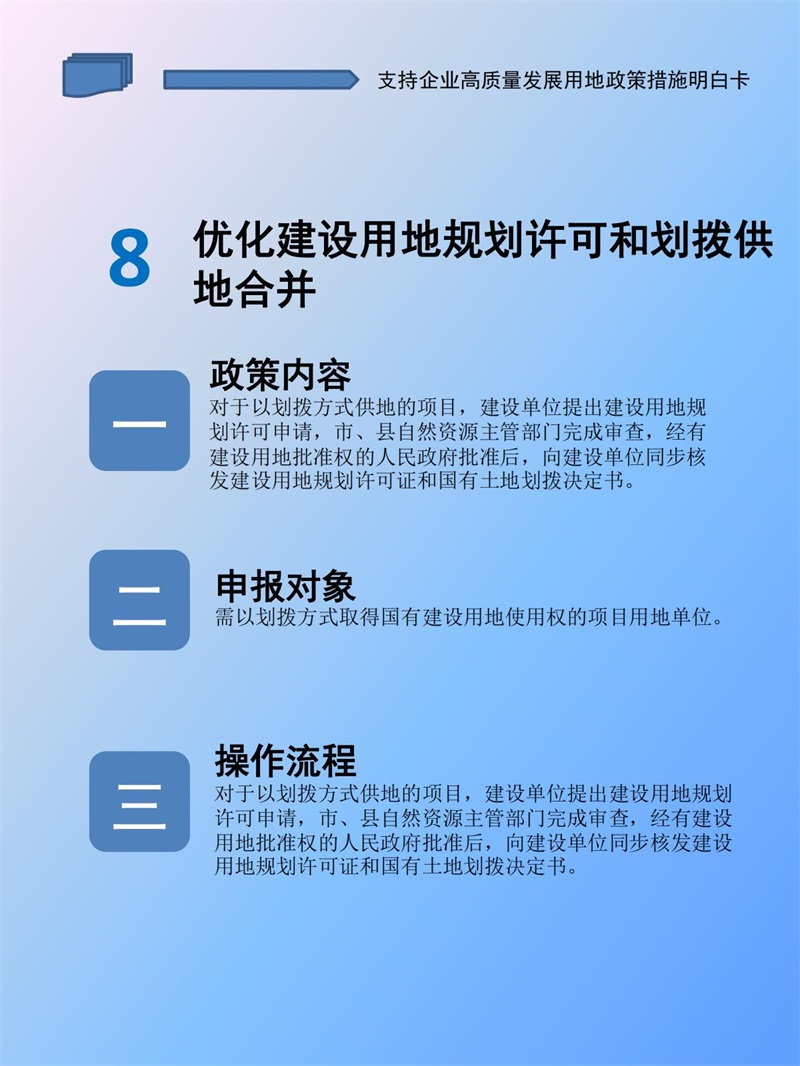 支持企业高质量发展用地政策措施明白卡

8 优化建设用地规划许可和划拨供地合并

一

政策内容

对于以划拨方式供地的项目，建设单位提出建设用地规划许可申请，市、县自然资源主管部门完成审查，经有建设用地批准权的人民政府批准后，向建设单位同步核发建设用地规划许可证和国有土地划拨决定书。

二

申报对象

需以划拨方式取得国有建设用地使用权的项目用地单位。

三

操作流程

对于以划拨方式供地的项目，建设单位提出建设用地规划许可申请，市、县自然资源主管部门完成审查，经有建设用地批准权的人民政府批准后，向建设单位同步核发建设用地规划许可证和国有土地划拨决定书。